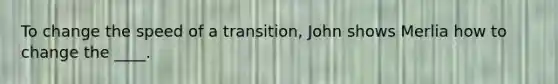 To change the speed of a transition, John shows Merlia how to change the ____.